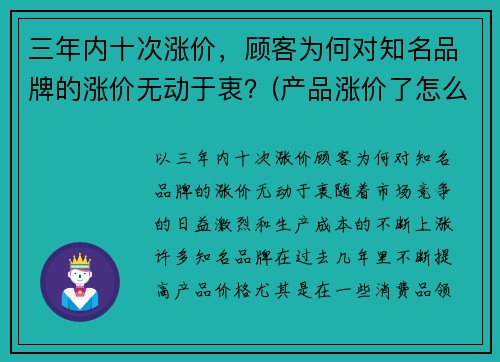 三年内十次涨价，顾客为何对知名品牌的涨价无动于衷？(产品涨价了怎么

以三年内十次涨价顾客为何对知名品牌的涨价无动于衷随着市场竞争的日益激烈和生产成本的不断上涨许多知名品牌在过去几年里不断提高产品价格尤其是在一些消费品领